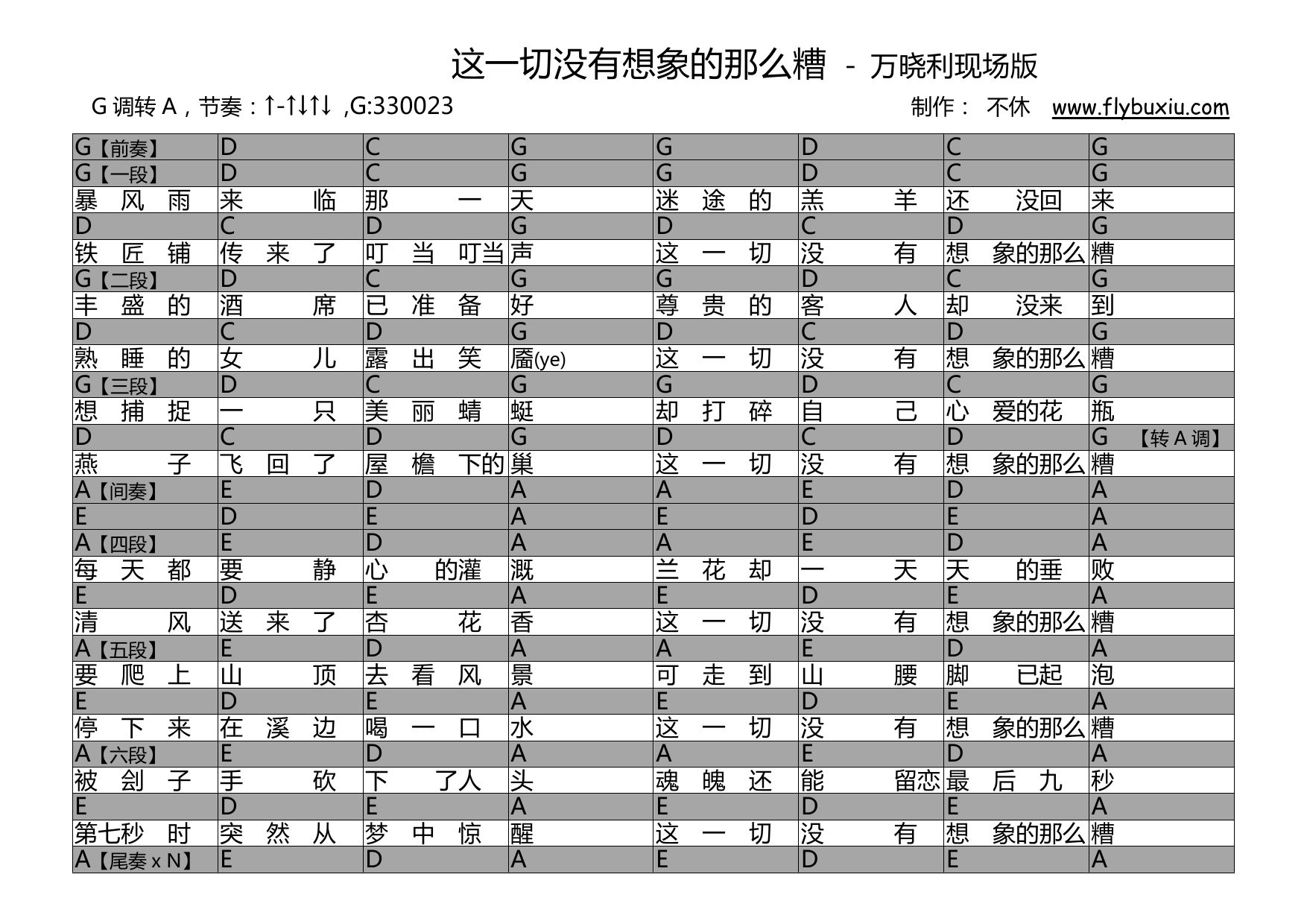 这一切没有想象的那么糟 - 万晓利现场版

G 调转 A，节奏：↑-↑↓↑↓ ,G:330023

制作： 不休 www.flybuxiu.com

| G【前奏】 | D | C | G | G | D | C | G |
|---|---|---|---|---|---|---|---|
| G【一段】 | D | C | G | G | D | C | G |
| 暴 风 雨 | 来 临 | 那 一 | 天 | 迷 途 的 | 羔 羊 | 还 没回 | 来 |
| D | C | D | G | D | C | D | G |
| 铁 匠 铺 | 传 来 了 | 叮 当 叮当 | 声 | 这 一 切 | 没 有 | 想 象的那么 | 糟 |
| G【二段】 | D | C | G | G | D | C | G |
| 丰 盛 的 | 酒 席 | 已 准 备 | 好 | 尊 贵 的 | 客 人 | 却 没来 | 到 |
| D | C | D | G | D | C | D | G |
| 熟 睡 的 | 女 儿 | 露 出 笑 | 靥(ye) | 这 一 切 | 没 有 | 想 象的那么 | 糟 |
| G【三段】 | D | C | G | G | D | C | G |
| 想 捕 捉 | 一 只 | 美 丽 蜻 | 蜓 | 却 打 碎 | 自 己 | 心 爱的花 | 瓶 |
| D | C | D | G | D | C | D | G 【转 A 调】 |
| 燕 子 | 飞 回 了 | 屋 檐 下的 | 巢 | 这 一 切 | 没 有 | 想 象的那么 | 糟 |
| A【间奏】 | E | D | A | A | E | D | A |
| E | D | E | A | E | D | E | A |
| A【四段】 | E | D | A | A | E | D | A |
| 每 天 都 | 要 静 | 心 的灌 | 溉 | 兰 花 却 | 一 天 | 天 的垂 | 败 |
| E | D | E | A | E | D | E | A |
| 清 风 | 送 来 了 | 杏 花 | 香 | 这 一 切 | 没 有 | 想 象的那么 | 糟 |
| A【五段】 | E | D | A | A | E | D | A |
| 要 爬 上 | 山 顶 | 去 看 风 | 景 | 可 走 到 | 山 腰 | 脚 已起 | 泡 |
| E | D | E | A | E | D | E | A |
| 停 下 来 | 在 溪 边 | 喝 一 口 | 水 | 这 一 切 | 没 有 | 想 象的那么 | 糟 |
| A【六段】 | E | D | A | A | E | D | A |
| 被 刽 子 | 手 砍 | 下 了人 | 头 | 魂 魄 还 | 能 留恋 | 最 后 九 | 秒 |
| E | D | E | A | E | D | E | A |
| 第七秒 时 | 突 然 从 | 梦 中 惊 | 醒 | 这 一 切 | 没 有 | 想 象的那么 | 糟 |
| A【尾奏 x N】 | E | D | A | E | D | E | A |